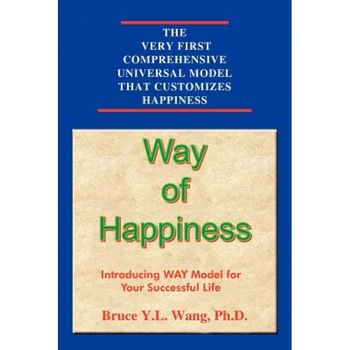 THE VERY FIRST COMPREHENSIVE UNIVERSAL MODEL THAT CUSTOMIZES HAPPINESS

Way of Happiness

Introducing WAY Model for Your Successful Life

Bruce Y.L. Wang, Ph.D.